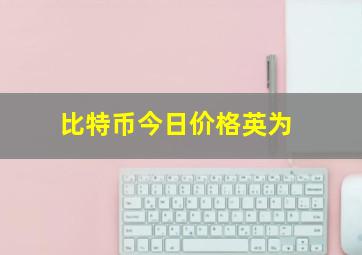 比特币今日价格英为